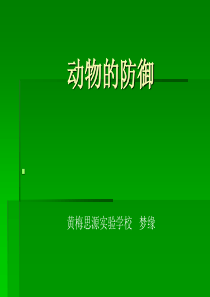 动物的防御

黄梅思源实验学校 梦缘